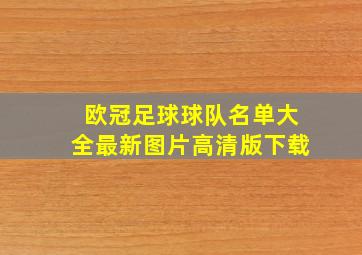 欧冠足球球队名单大全最新图片高清版下载